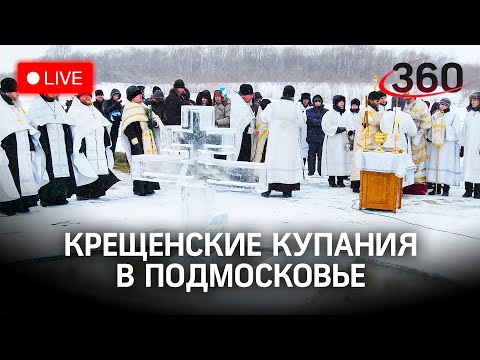 LIVE

360

КРЕЩЕНСКИЕ КУПАНИЯ В ПОДМОСКОВЬЕ